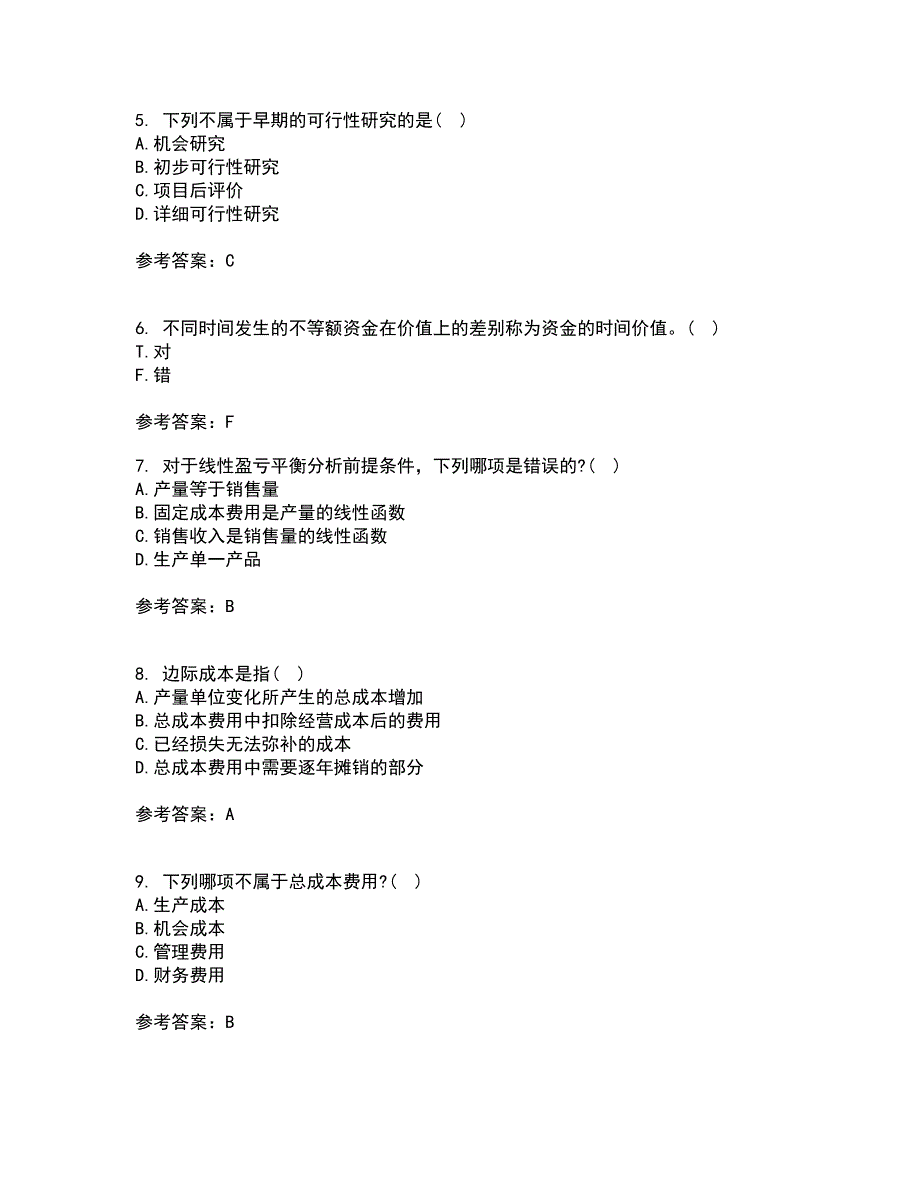 5. 下列不属于早期的可行性研究的是（ ）
A. 机会研究
B. 初步可行性研究
C. 项目后评价
D. 详细可行性研究

参考答案：C

6. 不同时间发生的不等额资金在价值上的差别称为资金的时间价值。（ ）
T. 对
F. 错

参考答案：F

7. 对于线性盈亏平衡分析前提条件，下列哪项是错误的?（ ）
A. 产量等于销售量
B. 固定成本费用是产量的线性函数
C. 销售收入是销售量的线性函数
D. 生产单一产品

参考答案：B

8. 边际成本是指（ ）
A. 产量单位变化所产生的总成本增加
B. 总成本费用中扣除经营成本后的费用
C. 已经损失无法弥补的成本
D. 总成本费用中需要逐年摊销的部分

参考答案：A

9. 下列哪项不属于总成本费用?（ ）
A. 生产成本
B. 机会成本
C. 管理费用
D. 财务费用

参考答案：B